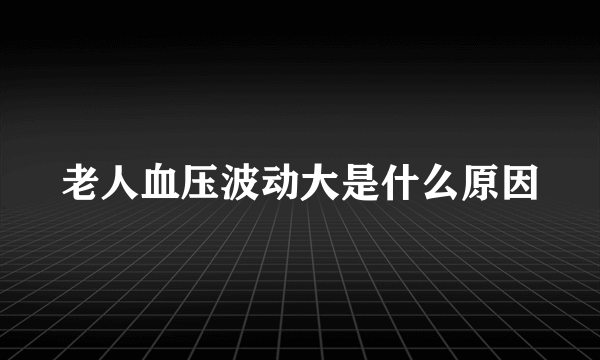 老人血压波动大是什么原因